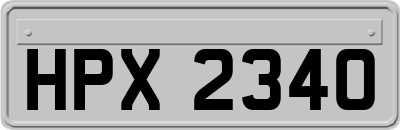 HPX 2340